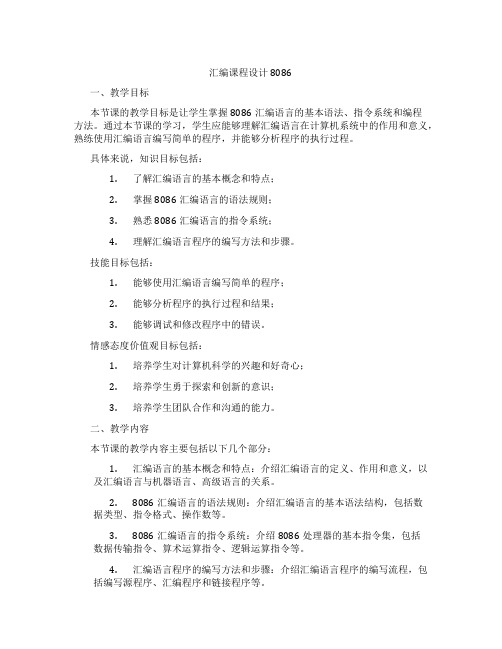 汇编课程设计8086

一、教学目标

本节课的教学目标是让学生掌握8086汇编语言的基本语法、指令系统和编程方法。通过本节课的学习，学生应能够理解汇编语言在计算机系统中的作用和意义，熟练使用汇编语言编写简单的程序，并能够分析程序的执行过程。

具体来说，知识目标包括：

1. 了解汇编语言的基本概念和特点；

2. 掌握8086汇编语言的语法规则；

3. 熟悉8086汇编语言的指令系统；

4. 理解汇编语言程序的编写方法和步骤。

技能目标包括：

1. 能够使用汇编语言编写简单的程序；

2. 能够分析程序的执行过程和结果；

3. 能够调试和修改程序中的错误。

情感态度价值观目标包括：

1. 培养学生对计算机科学的兴趣和好奇心；

2. 培养学生勇于探索和创新的意识；

3. 培养学生团队合作和沟通的能力。

二、教学内容

本节课的教学内容主要包括以下几个部分：

1. 汇编语言的基本概念和特点：介绍汇编语言的定义、作用和意义，以及汇编语言与机器语言、高级语言的关系。

2. 8086汇编语言的语法规则：介绍汇编语言的基本语法结构，包括数据类型、指令格式、操作数等。

3. 8086汇编语言的指令系统：介绍8086处理器的基本指令集，包括数据传输指令、算术运算指令、逻辑运算指令等。

4. 汇编语言程序的编写方法和步骤：介绍汇编语言程序的编写流程，包括编写源程序、汇编程序和链接程序等。